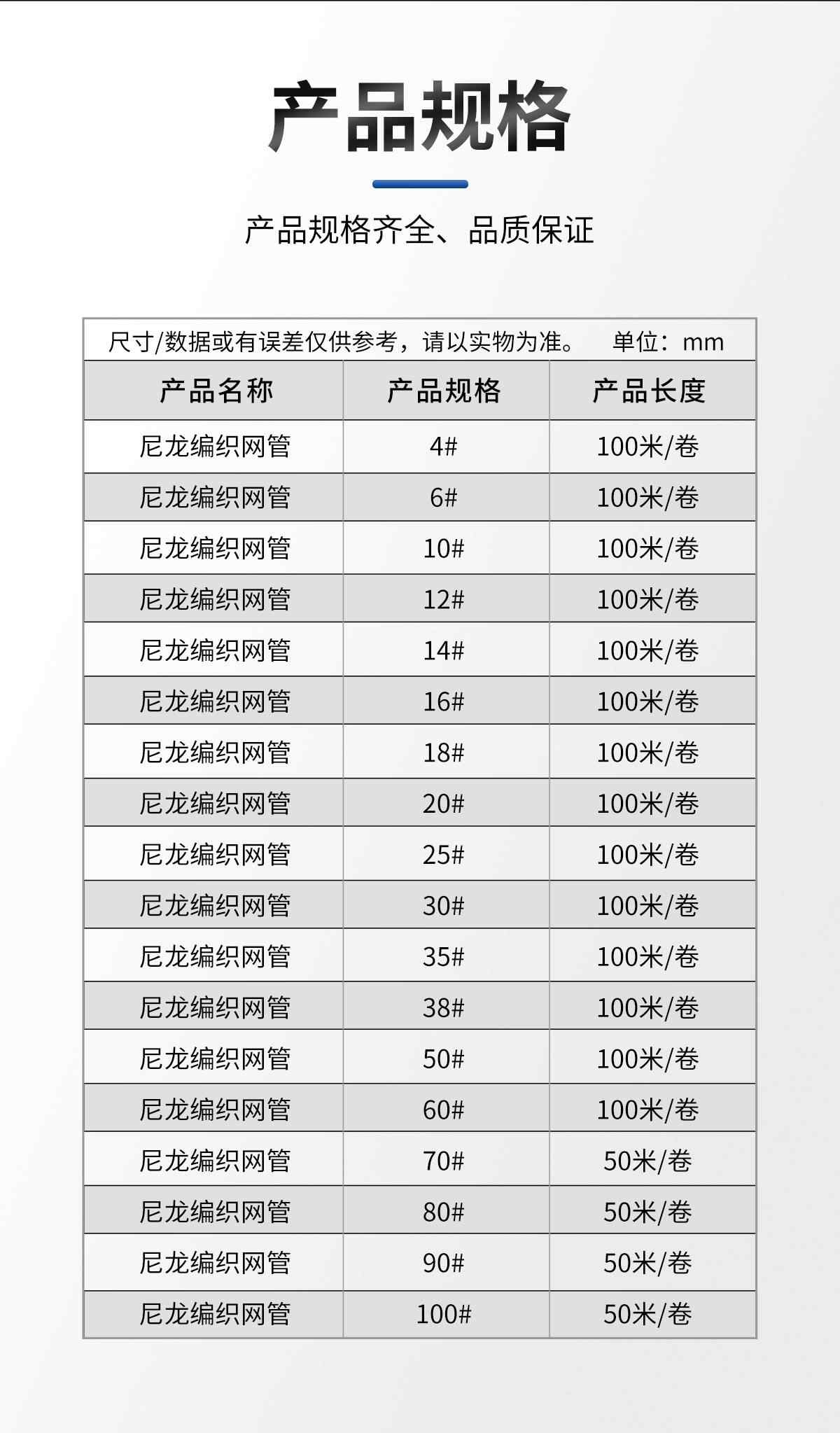 产品规格

产品规格齐全、品质保证

尺寸/数据或有误差仅供参考，请以实物为准。 单位：mm

| 产品名称 | 产品规格 | 产品长度 |
|---|---|---|
| 尼龙编织网管 | 4# | 100米/卷 |
| 尼龙编织网管 | 6# | 100米/卷 |
| 尼龙编织网管 | 10# | 100米/卷 |
| 尼龙编织网管 | 12# | 100米/卷 |
| 尼龙编织网管 | 14# | 100米/卷 |
| 尼龙编织网管 | 16# | 100米/卷 |
| 尼龙编织网管 | 18# | 100米/卷 |
| 尼龙编织网管 | 20# | 100米/卷 |
| 尼龙编织网管 | 25# | 100米/卷 |
| 尼龙编织网管 | 30# | 100米/卷 |
| 尼龙编织网管 | 35# | 100米/卷 |
| 尼龙编织网管 | 38# | 100米/卷 |
| 尼龙编织网管 | 50# | 100米/卷 |
| 尼龙编织网管 | 60# | 100米/卷 |
| 尼龙编织网管 | 70# | 50米/卷 |
| 尼龙编织网管 | 80# | 50米/卷 |
| 尼龙编织网管 | 90# | 50米/卷 |
| 尼龙编织网管 | 100# | 50米/卷 |